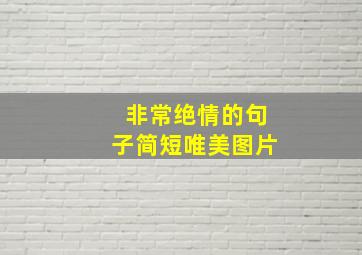 非常绝情的句子简短唯美图片